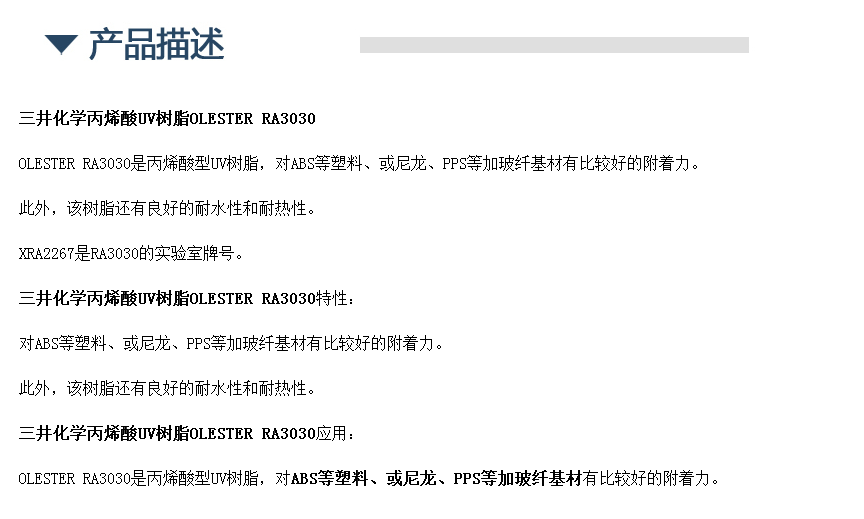 产品描述

三井化学丙烯酸UV树脂OLESTER RA3030

OLESTER RA3030是丙烯酸型UV树脂，对ABS等塑料、或尼龙、PPS等加玻纤基材有比较好的附着力。

此外，该树脂还有良好的耐水性和耐热性。

XRA2267是RA3030的实验室牌号。

三井化学丙烯酸UV树脂OLESTER RA3030特性：

对ABS等塑料、或尼龙、PPS等加玻纤基材有比较好的附着力。

此外，该树脂还有良好的耐水性和耐热性。

三井化学丙烯酸UV树脂OLESTER RA3030应用：

OLESTER RA3030是丙烯酸型UV树脂，对ABS等塑料、或尼龙、PPS等加玻纤基材有比较好的附着力。